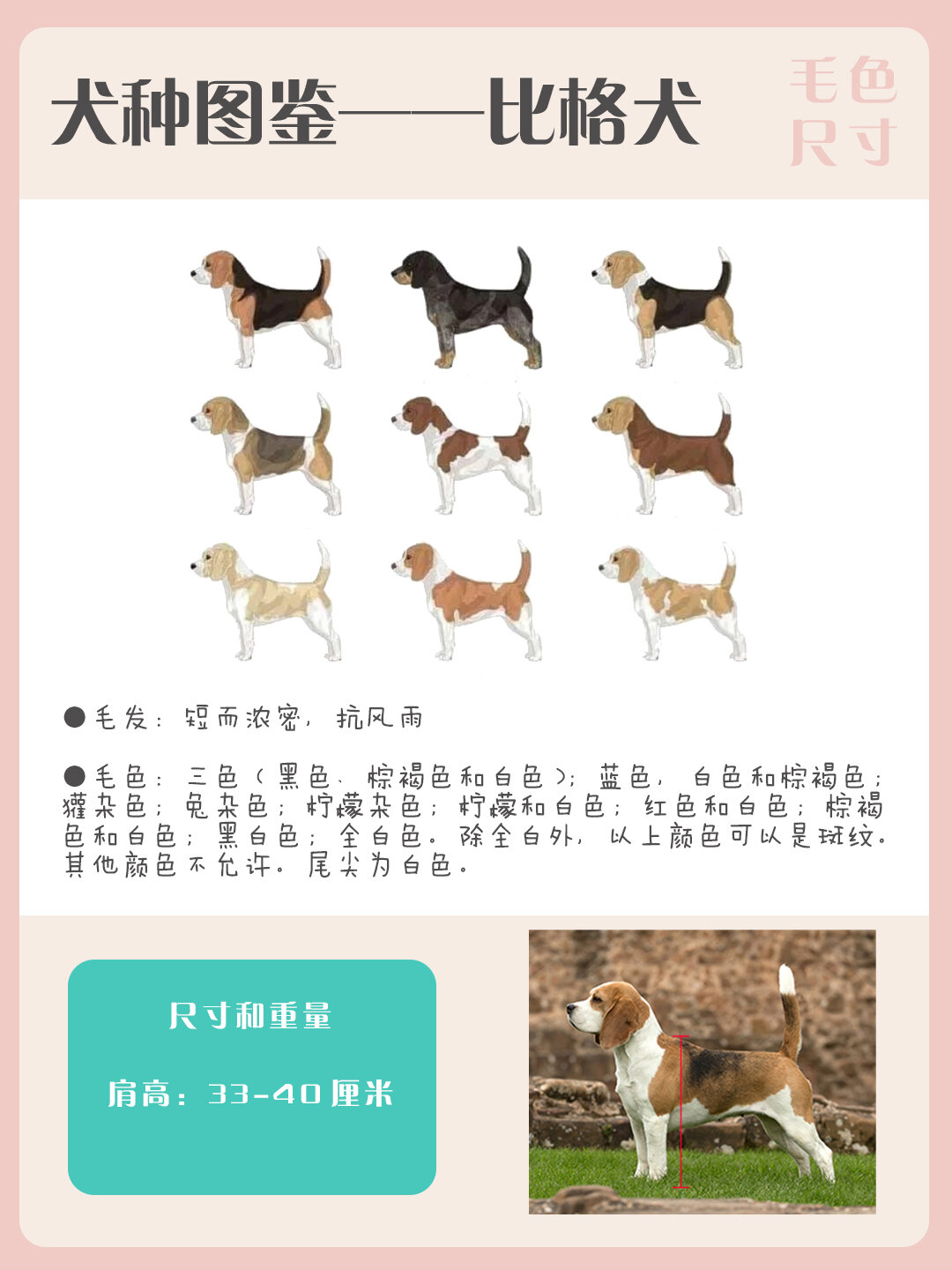 犬种图鉴——比格犬

毛色
尺寸

●毛发：短而浓密，抗风雨

●毛色：三色（黑色、棕褐色和白色）；蓝色，白色和棕褐色；獾杂色；兔杂色；柠檬杂色；柠檬和白色；红色和白色；棕褐色和白色；黑白色；全白色。除全白外，以上颜色可以是斑纹。其他颜色不允许。尾尖为白色。

尺寸和重量

肩高：33-40厘米